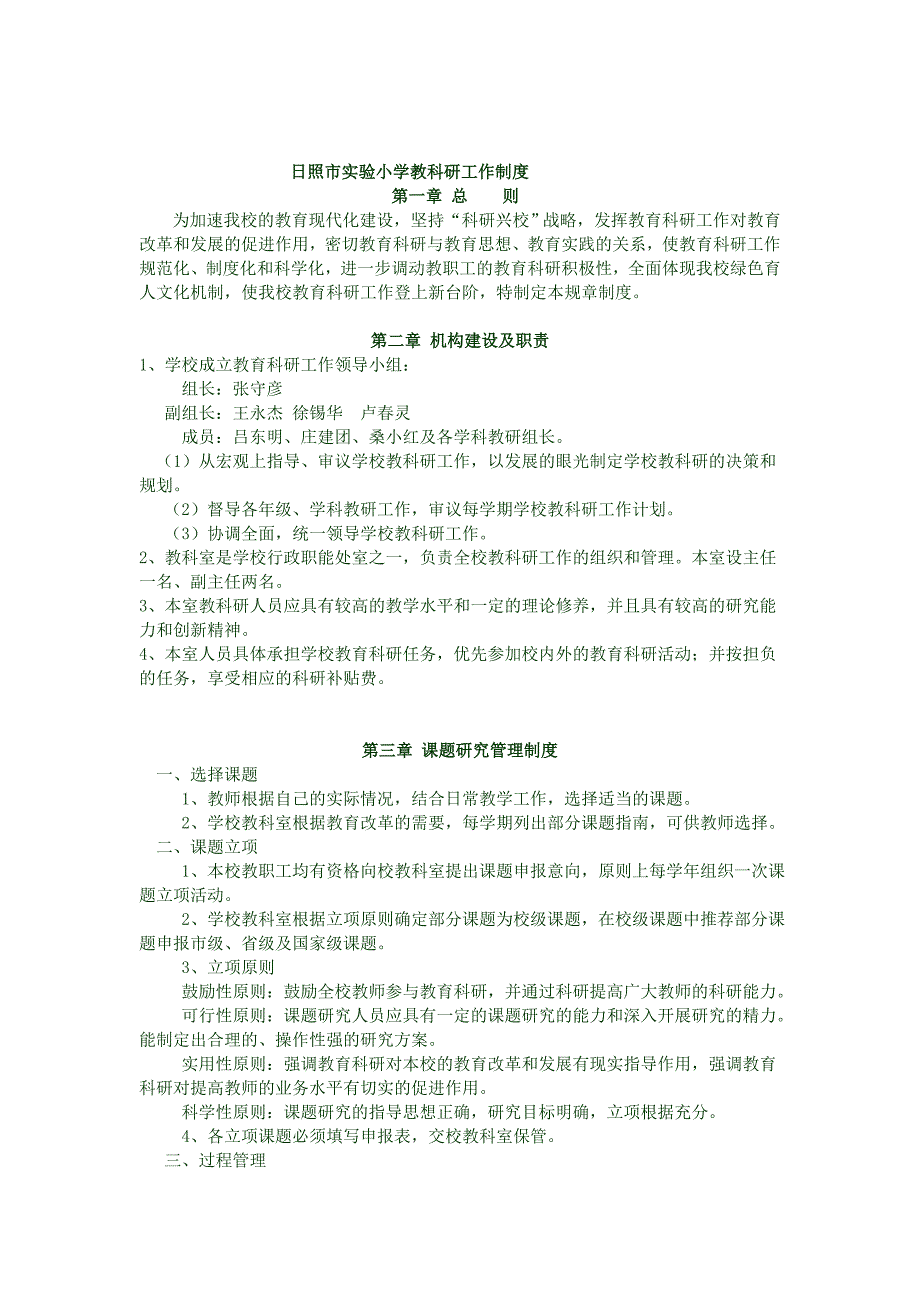 日照市实验小学教科研工作制度

第一章 总　　则

为加速我校的教育现代化建设，坚持“科研兴校”战略，发挥教育科研工作对教育改革和发展的促进作用，密切教育科研与教育思想、教育实践的关系，使教育科研工作规范化、制度化和科学化，进一步调动教职工的教育科研积极性，全面体现我校绿色育人文化机制，使我校教育科研工作登上新台阶，特制定本规章制度。

第二章 机构建设及职责

1、学校成立教育科研工作领导小组：

组长：张守彦

副组长：王永杰 徐锡华　卢春灵

成员：吕东明、庄建团、桑小红及各学科教研组长。

（1）从宏观上指导、审议学校教科研工作，以发展的眼光制定学校教科研的决策和规划。

（2）督导各年级、学科教研工作，审议每学期学校教科研工作计划。

（3）协调全面，统一领导学校教科研工作。

2、教科室是学校行政职能处室之一，负责全校教科研工作的组织和管理。本室设主任一名、副主任两名。

3、本室教科研人员应具有较高的教学水平和一定的理论修养，并且具有较高的研究能力和创新精神。

4、本室人员具体承担学校教育科研任务，优先参加校内外的教育科研活动；并按担负的任务，享受相应的科研补贴费。

第三章 课题研究管理制度

一、选择课题

1、教师根据自己的实际情况，结合日常教学工作，选择适当的课题。

2、学校教科室根据教育改革的需要，每学期列出部分课题指南，可供教师选择。

二、课题立项

1、本校教职工均有资格向校教科室提出课题申报意向，原则上每学年组织一次课题立项活动。

2、学校教科室根据立项原则确定部分课题为校级课题，在校级课题中推荐部分课题申报市级、省级及国家级课题。

3、立项原则

鼓励性原则：鼓励全校教师参与教育科研，并通过科研提高广大教师的科研能力。

可行性原则：课题研究人员应具有一定的课题研究的能力和深入开展研究的精力。能制定出合理的、操作性强的研究方案。

实用性原则：强调教育科研对本校的教育改革和发展有现实指导作用，强调教育科研对提高教师的业务水平有切实的促进作用。

科学性原则：课题研究的指导思想正确，研究目标明确，立项根据充分。

4、各立项课题必须填写申报表，交校教科室保管。

三、过程管理